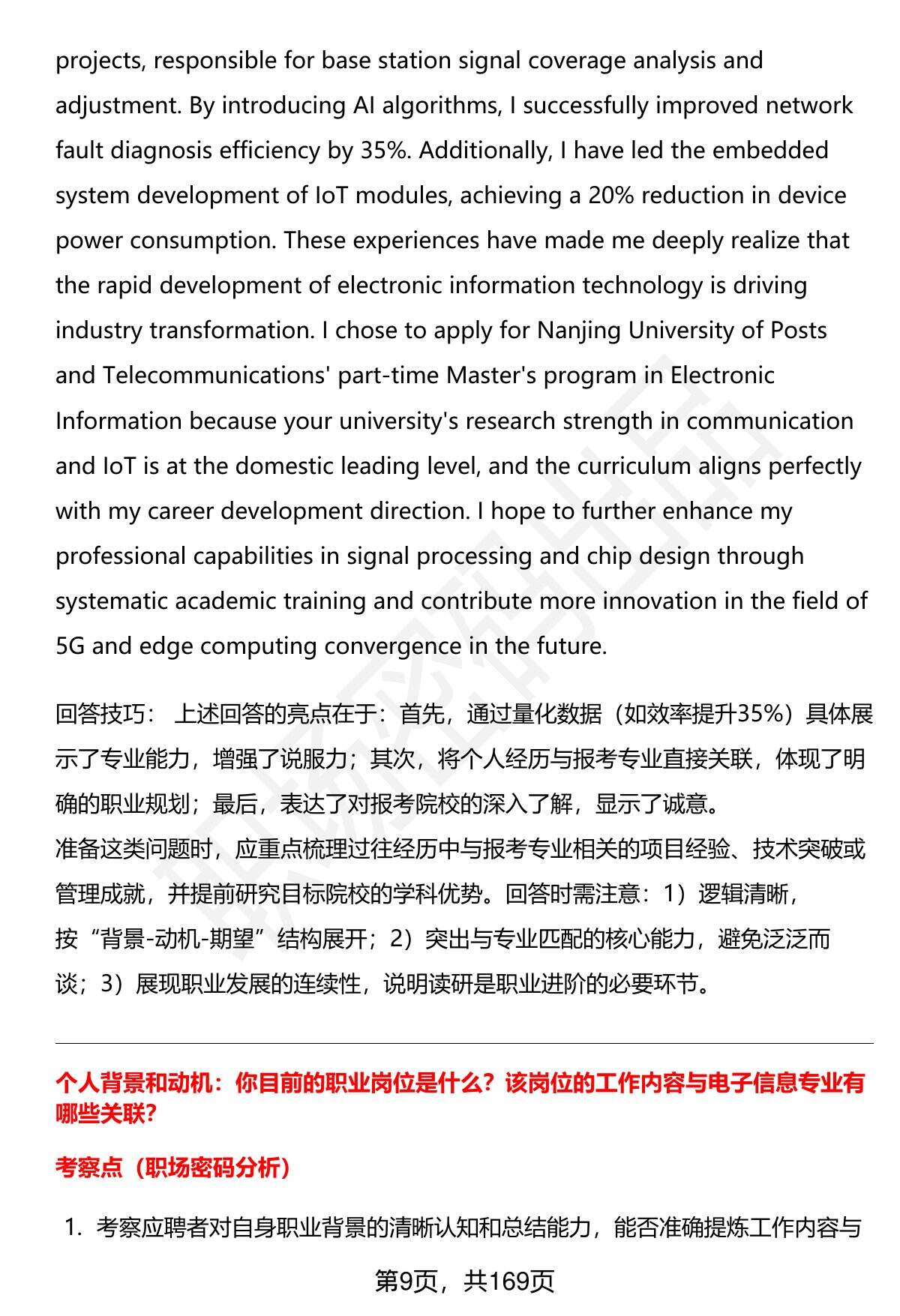 projects, responsible for base station signal coverage analysis and adjustment. By introducing AI algorithms, I successfully improved network fault diagnosis efficiency by 35%. Additionally, I have led the embedded system development of IoT modules, achieving a 20% reduction in device power consumption. These experiences have made me deeply realize that the rapid development of electronic information technology is driving industry transformation. I chose to apply for Nanjing University of Posts and Telecommunications' part-time Master's program in Electronic Information because your university's research strength in communication and IoT is at the domestic leading level, and the curriculum aligns perfectly with my career development direction. I hope to further enhance my professional capabilities in signal processing and chip design through systematic academic training and contribute more innovation in the field of 5G and edge computing convergence in the future.

回答技巧： 上述回答的亮点在于：首先，通过量化数据（如效率提升35%）具体展示了专业能力，增强了说服力；其次，将个人经历与报考专业直接关联，体现了明确的职业规划；最后，表达了对报考院校的深入了解，显示了诚意。
准备这类问题时，应重点梳理过往经历中与报考专业相关的项目经验、技术突破或管理成就，并提前研究目标院校的学科优势。回答时需注意：1）逻辑清晰，按“背景-动机-期望”结构展开；2）突出与专业匹配的核心能力，避免泛泛而谈；3）展现职业发展的连续性，说明读研是职业进阶的必要环节。

个人背景和动机：你目前的职业岗位是什么？该岗位的工作内容与电子信息专业有哪些关联？

考察点（职场密码分析）

1. 考察应聘者对自身职业背景的清晰认知和总结能力，能否准确提炼工作内容与

第9页，共169页

职场密码